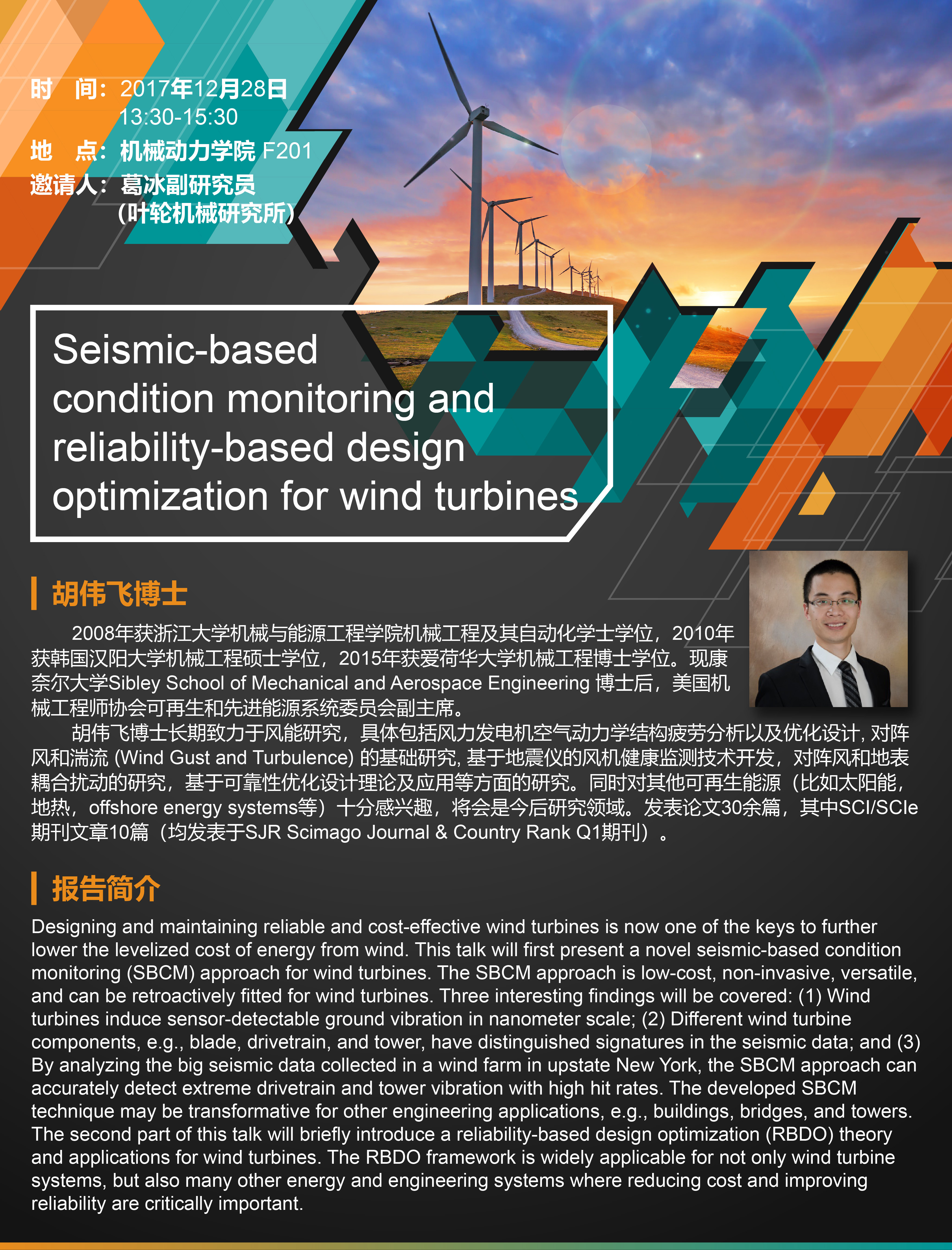 时　间：2017年12月28日
13:30-15:30
地　点：机械动力学院 F201
邀请人：葛冰副研究员
（叶轮机械研究所）

Seismic-based condition monitoring and reliability-based design optimization for wind turbines

胡伟飞博士

2008年获浙江大学机械与能源工程学院机械工程及其自动化学士学位，2010年获韩国汉阳大学机械工程硕士学位，2015年获爱荷华大学机械工程博士学位。现康奈尔大学Sibley School of Mechanical and Aerospace Engineering 博士后，美国机械工程师协会可再生和先进能源系统委员会副主席。

胡伟飞博士长期致力于风能研究，具体包括风力发电机空气动力学结构疲劳分析以及优化设计, 对阵风和湍流 (Wind Gust and Turbulence) 的基础研究, 基于地震仪的风机健康监测技术开发，对阵风和地表耦合扰动的研究，基于可靠性优化设计理论及应用等方面的研究。同时对其他可再生能源（比如太阳能，地热，offshore energy systems等）十分感兴趣，将会是今后研究领域。发表论文30余篇，其中SCI/SCIe期刊文章10篇（均发表于SJR Scimago Journal & Country Rank Q1期刊）。

报告简介

Designing and maintaining reliable and cost-effective wind turbines is now one of the keys to further lower the levelized cost of energy from wind. This talk will first present a novel seismic-based condition monitoring (SBCM) approach for wind turbines. The SBCM approach is low-cost, non-invasive, versatile, and can be retroactively fitted for wind turbines. Three interesting findings will be covered: (1) Wind turbines induce sensor-detectable ground vibration in nanometer scale; (2) Different wind turbine components, e.g., blade, drivetrain, and tower, have distinguished signatures in the seismic data; and (3) By analyzing the big seismic data collected in a wind farm in upstate New York, the SBCM approach can accurately detect extreme drivetrain and tower vibration with high hit rates. The developed SBCM technique may be transformative for other engineering applications, e.g., buildings, bridges, and towers. The second part of this talk will briefly introduce a reliability-based design optimization (RBDO) theory and applications for wind turbines. The RBDO framework is widely applicable for not only wind turbine systems, but also many other energy and engineering systems where reducing cost and improving reliability are critically important.